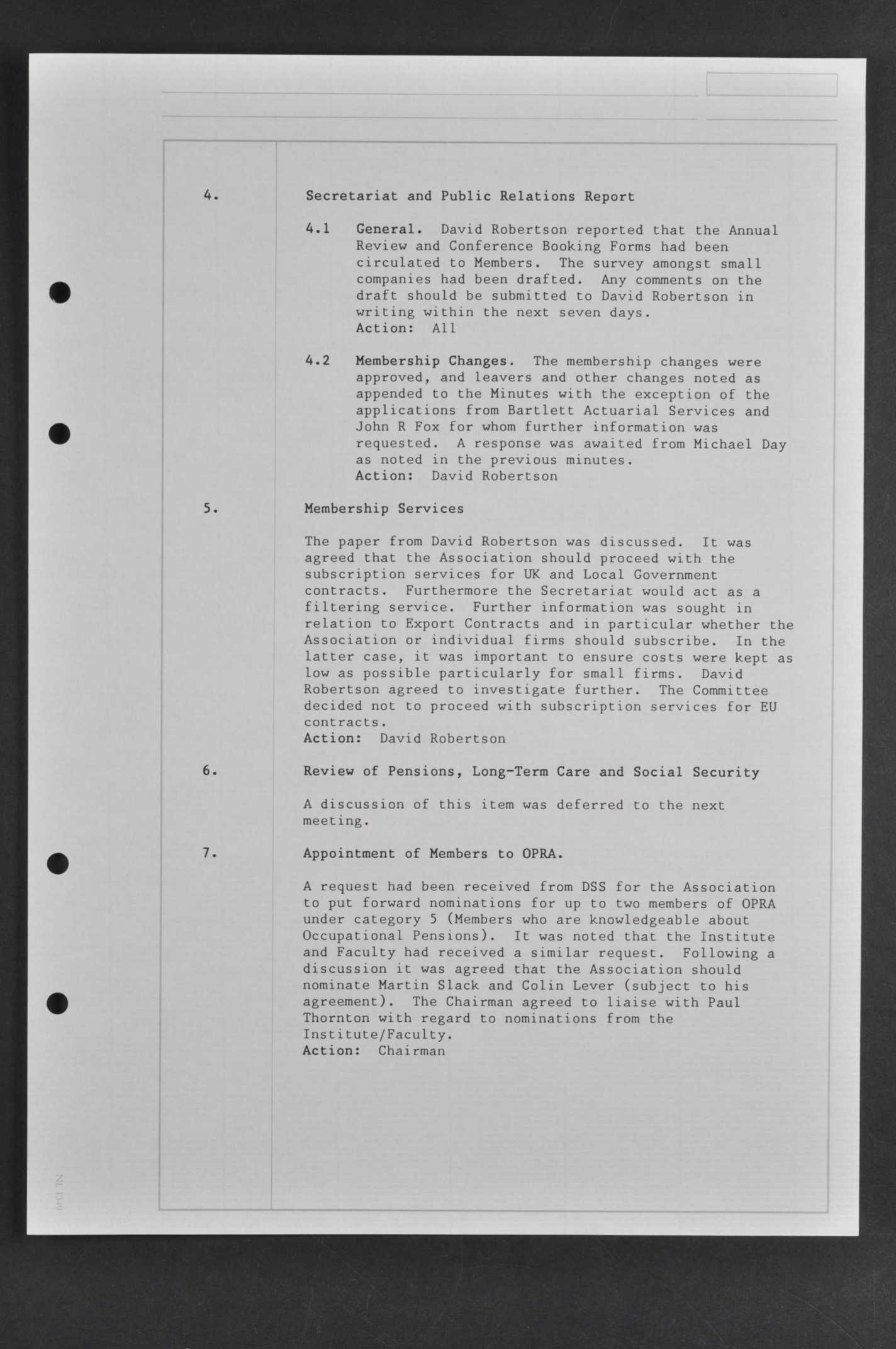 4. Secretariat and Public Relations Report

4.1 General. David Robertson reported that the Annual Review and Conference Booking Forms had been circulated to Members. The survey amongst small companies had been drafted. Any comments on the draft should be submitted to David Robertson in writing within the next seven days.
Action: All

4.2 Membership Changes. The membership changes were approved, and leavers and other changes noted as appended to the Minutes with the exception of the applications from Bartlett Actuarial Services and John R Fox for whom further information was requested. A response was awaited from Michael Day as noted in the previous minutes.
Action: David Robertson

5. Membership Services

The paper from David Robertson was discussed. It was agreed that the Association should proceed with the subscription services for UK and Local Government contracts. Furthermore the Secretariat would act as a filtering service. Further information was sought in relation to Export Contracts and in particular whether the Association or individual firms should subscribe. In the latter case, it was important to ensure costs were kept as low as possible particularly for small firms. David Robertson agreed to investigate further. The Committee decided not to proceed with subscription services for EU contracts.
Action: David Robertson

6. Review of Pensions, Long-Term Care and Social Security

A discussion of this item was deferred to the next meeting.

7. Appointment of Members to OPRA.

A request had been received from DSS for the Association to put forward nominations for up to two members of OPRA under category 5 (Members who are knowledgeable about Occupational Pensions). It was noted that the Institute and Faculty had received a similar request. Following a discussion it was agreed that the Association should nominate Martin Slack and Colin Lever (subject to his agreement). The Chairman agreed to liaise with Paul Thornton with regard to nominations from the Institute/Faculty.
Action: Chairman

NL 1349